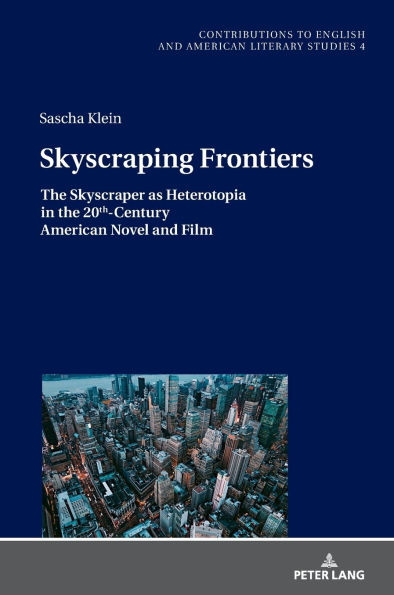 CONTRIBUTIONS TO ENGLISH AND AMERICAN LITERARY STUDIES 4

Sascha Klein

Skyscraping Frontiers

The Skyscraper as Heterotopia in the 20$^{th}$-Century American Novel and Film

PETER LANG